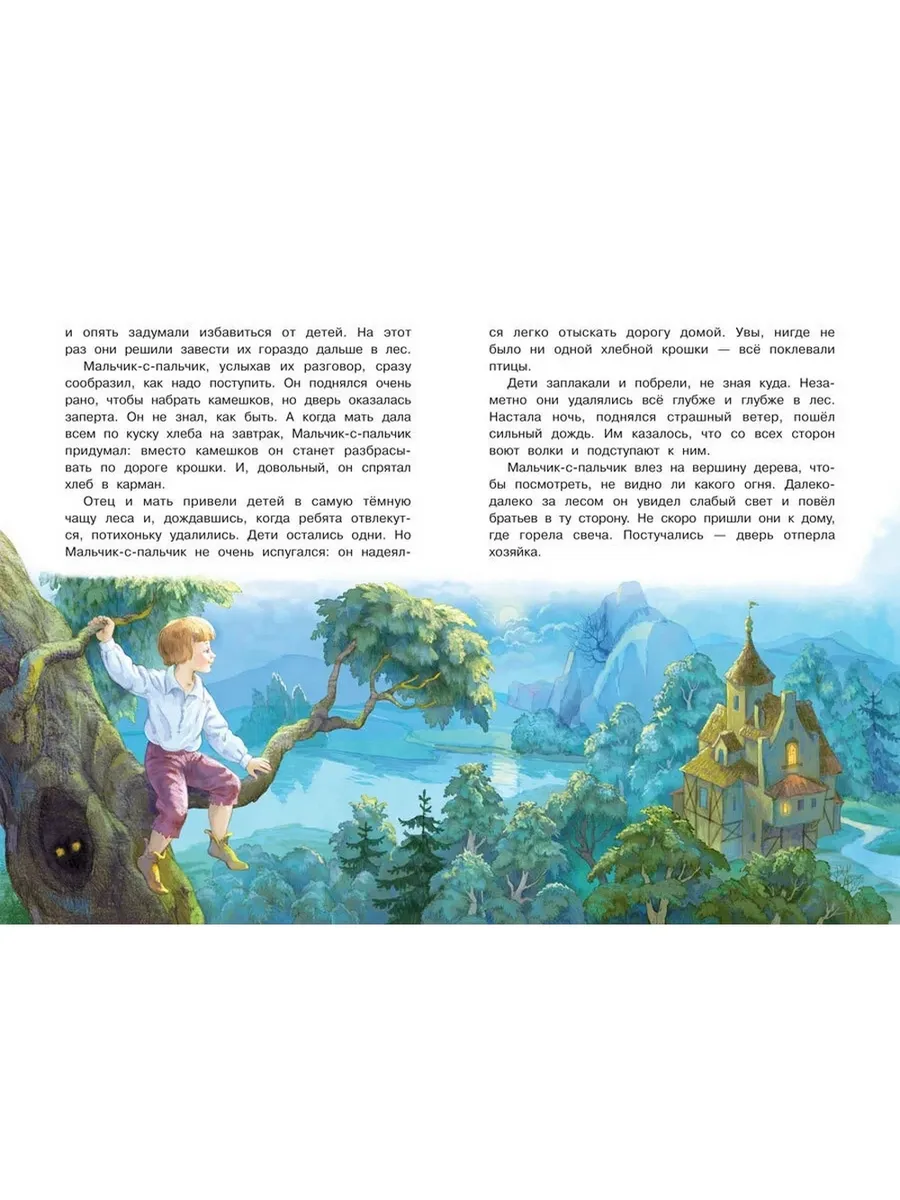 и опять задумали избавиться от детей. На этот раз они решили завести их гораздо дальше в лес.

Мальчик-с-пальчик, услыхав их разговор, сразу сообразил, как надо поступить. Он поднялся очень рано, чтобы набрать камешков, но дверь оказалась заперта. Он не знал, как быть. А когда мать дала всем по куску хлеба на завтрак, Мальчик-с-пальчик придумал: вместо камешков он станет разбрасывать по дороге крошки. И, довольный, он спрятал хлеб в карман.

Отец и мать привели детей в самую тёмную чащу леса и, дождавшись, когда ребята отвлекутся, потихоньку удалились. Дети остались одни. Но Мальчик-с-пальчик не очень испугался: он надеялся легко отыскать дорогу домой. Увы, нигде не было ни одной хлебной крошки — всё поклевали птицы.

Дети заплакали и побрели, не зная куда. Незаметно они удалялись всё глубже и глубже в лес. Настала ночь, поднялся страшный ветер, пошёл сильный дождь. Им казалось, что со всех сторон воют волки и подступают к ним.

Мальчик-с-пальчик влез на вершину дерева, чтобы посмотреть, не видно ли какого огня. Далеко-далеко за лесом он увидел слабый свет и повёл братьев в ту сторону. Не скоро пришли они к дому, где горела свеча. Постучались — дверь отперла хозяйка.